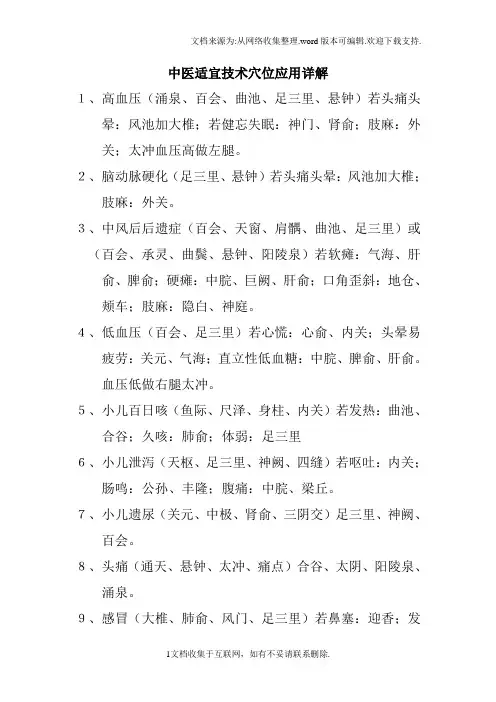 文档来源为:从网络收集整理.word版本可编辑.欢迎下载支持.

中医适宜技术穴位应用详解

1、高血压（涌泉、百会、曲池、足三里、悬钟）若头痛头晕：风池加大椎；若健忘失眠：神门、肾俞；肢麻：外关；太冲血压高做左腿。

2、脑动脉硬化（足三里、悬钟）若头痛头晕：风池加大椎；肢麻：外关。

3、中风后后遗症（百会、天窗、肩髃、曲池、足三里）或（百会、承灵、曲鬓、悬钟、阳陵泉）若软瘫：气海、肝俞、脾俞；硬瘫：中脘、巨阙、肝俞；口角歪斜：地仓、颊车；肢麻：隐白、神庭。

4、低血压（百会、足三里）若心慌：心俞、内关；头晕易疲劳：关元、气海；直立性低血糖：中脘、脾俞、肝俞。血压低做右腿太冲。

5、小儿百日咳（鱼际、尺泽、身柱、内关）若发热：曲池、合谷；久咳：肺俞；体弱：足三里

6、小儿泄泻（天枢、足三里、神阙、四缝）若呕吐：内关；肠鸣：公孙、丰隆；腹痛：中脘、梁丘。

7、小儿遗尿（关元、中极、肾俞、三阴交）足三里、神阙、百会。

8、头痛（通天、悬钟、太冲、痛点）合谷、太阴、阳陵泉、涌泉。

9、感冒（大椎、肺俞、风门、足三里）若鼻塞：迎香；发

1文档收集于互联网，如有不妥请联系删除.